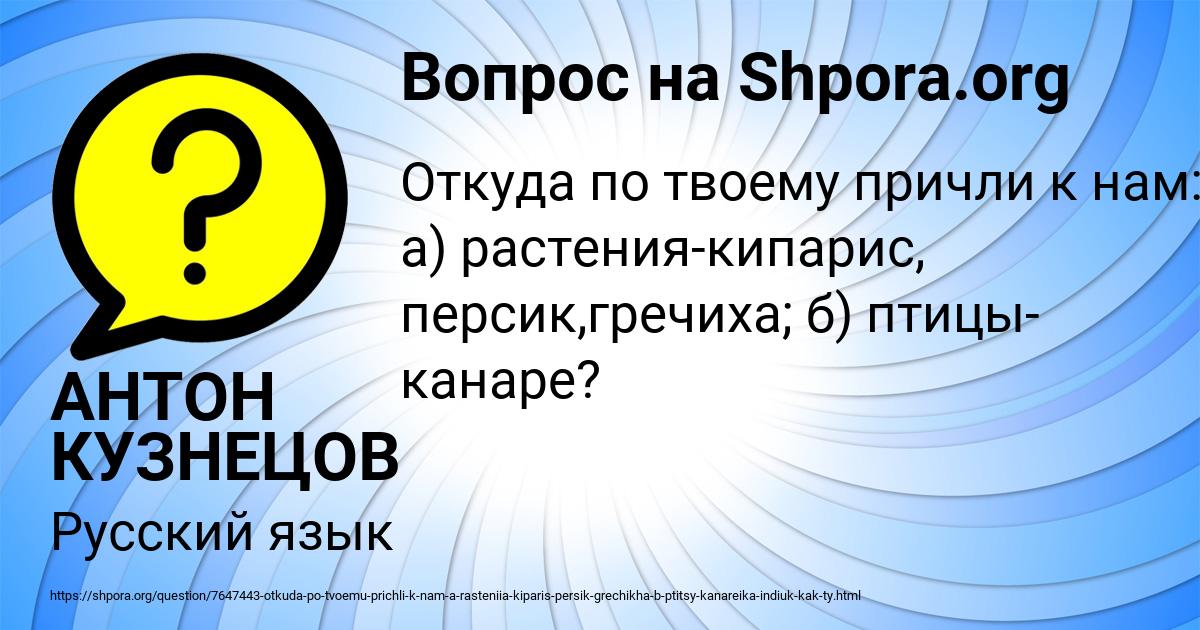 Вопрос на Shpora.org

Откуда по твоему причли к нам: а) растения-кипарис, персик,гречиха; б) птицы-канаре?

АНТОН КУЗНЕЦОВ

Русский язык

https://shpora.org/question/7647443-otkuda-po-tvoemu-prichli-k-nam-a-rasteniia-kiparis-persik-grechikha-b-ptitsy-kanareika-indiuk-kak-ty.html